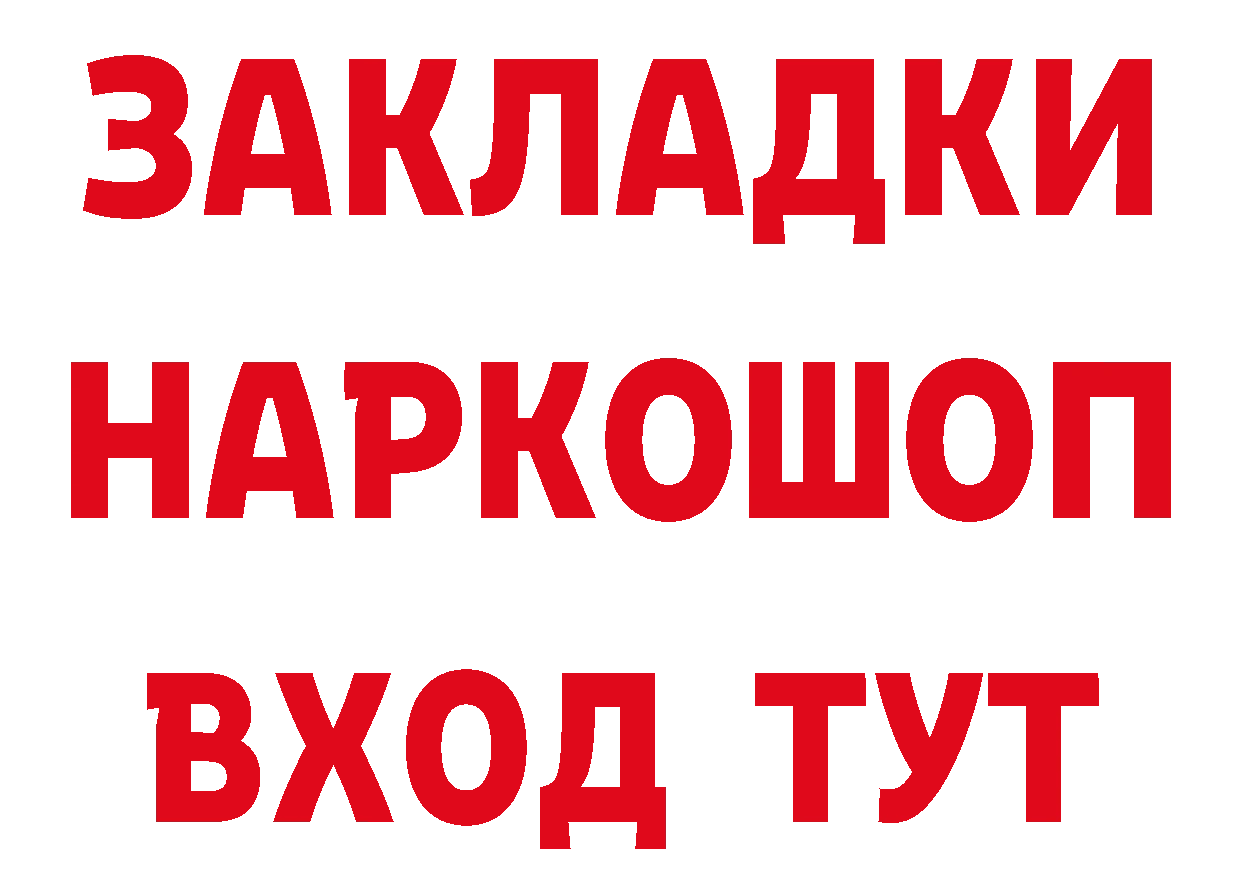 ЗАКЛАДКИ НАРКОШОП ВХОД ТУТ